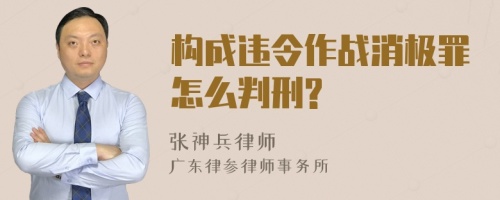 构成违令作战消极罪怎么判刑?

张神兵律师
广东律参律师事务所